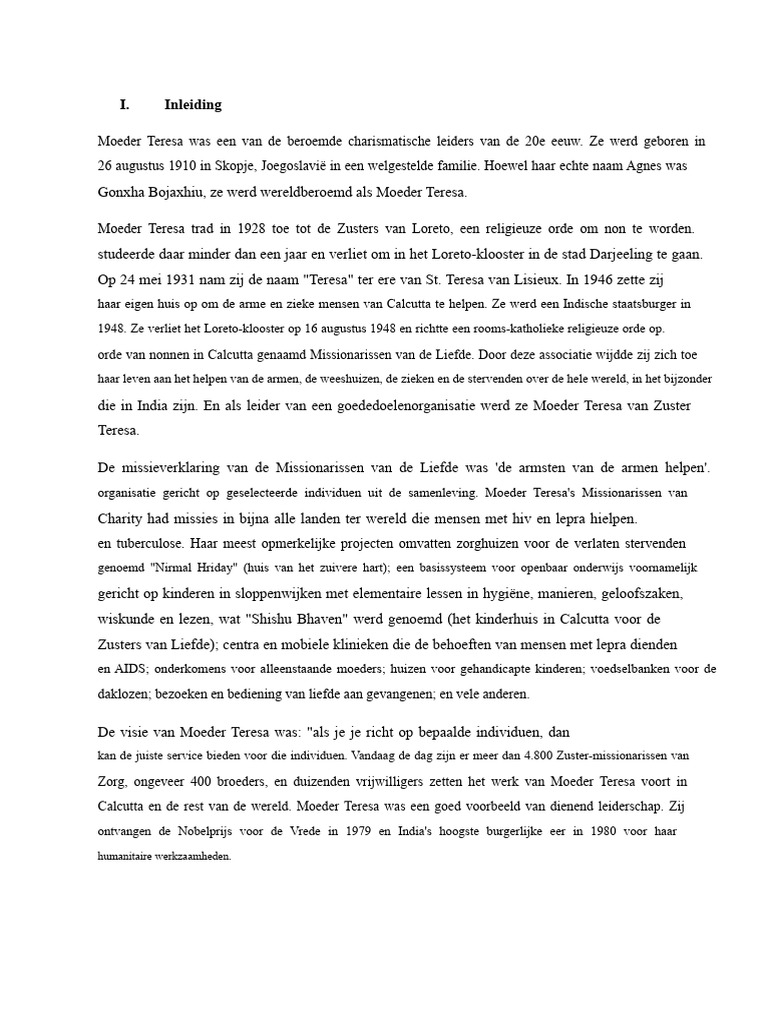 I. Inleiding

Moeder Teresa was een van de beroemde charismatische leiders van de 20e eeuw. Ze werd geboren in 26 augustus 1910 in Skopje, Joegoslavië in een welgestelde familie. Hoewel haar echte naam Agnes was Gonxha Bojaxhiu, ze werd wereldberoemd als Moeder Teresa.

Moeder Teresa trad in 1928 toe tot de Zusters van Loreto, een religieuze orde om non te worden. studeerde daar minder dan een jaar en verliet om in het Loreto-klooster in de stad Darjeeling te gaan. Op 24 mei 1931 nam zij de naam "Teresa" ter ere van St. Teresa van Lisieux. In 1946 zette zij haar eigen huis op om de arme en zieke mensen van Calcutta te helpen. Ze werd een Indische staatsburger in 1948. Ze verliet het Loreto-klooster op 16 augustus 1948 en richtte een rooms-katholieke religieuze orde op. orde van nonnen in Calcutta genaamd Missionarissen van de Liefde. Door deze associatie wijdde zij zich toe haar leven aan het helpen van de armen, de weeshuizen, de zieken en de stervenden over de hele wereld, in het bijzonder die in India zijn. En als leider van een goededoelenorganisatie werd ze Moeder Teresa van Zuster Teresa.

De missieverklaring van de Missionarissen van de Liefde was 'de armsten van de armen helpen'. organisatie gericht op geselecteerde individuen uit de samenleving. Moeder Teresa's Missionarissen van Charity had missies in bijna alle landen ter wereld die mensen met hiv en lepra hielpen. en tuberculose. Haar meest opmerkelijke projecten omvatten zorghuizen voor de verlaten stervenden genoemd "Nirmal Hriday" (huis van het zuivere hart); een basissysteem voor openbaar onderwijs voornamelijk gericht op kinderen in sloppenwijken met elementaire lessen in hygiëne, manieren, geloofszaken, wiskunde en lezen, wat "Shishu Bhaven" werd genoemd (het kinderhuis in Calcutta voor de Zusters van Liefde); centra en mobiele klinieken die de behoeften van mensen met lepra dienden en AIDS; onderkomens voor alleenstaande moeders; huizen voor gehandicapte kinderen; voedselbanken voor de daklozen; bezoeken en bediening van liefde aan gevangenen; en vele anderen.

De visie van Moeder Teresa was: "als je je richt op bepaalde individuen, dan kan de juiste service bieden voor die individuen. Vandaag de dag zijn er meer dan 4.800 Zuster-missionarissen van Zorg, ongeveer 400 broeders, en duizenden vrijwilligers zetten het werk van Moeder Teresa voort in Calcutta en de rest van de wereld. Moeder Teresa was een goed voorbeeld van dienend leiderschap. Zij ontvangen de Nobelprijs voor de Vrede in 1979 en India's hoogste burgerlijke eer in 1980 voor haar humanitaire werkzaamheden.